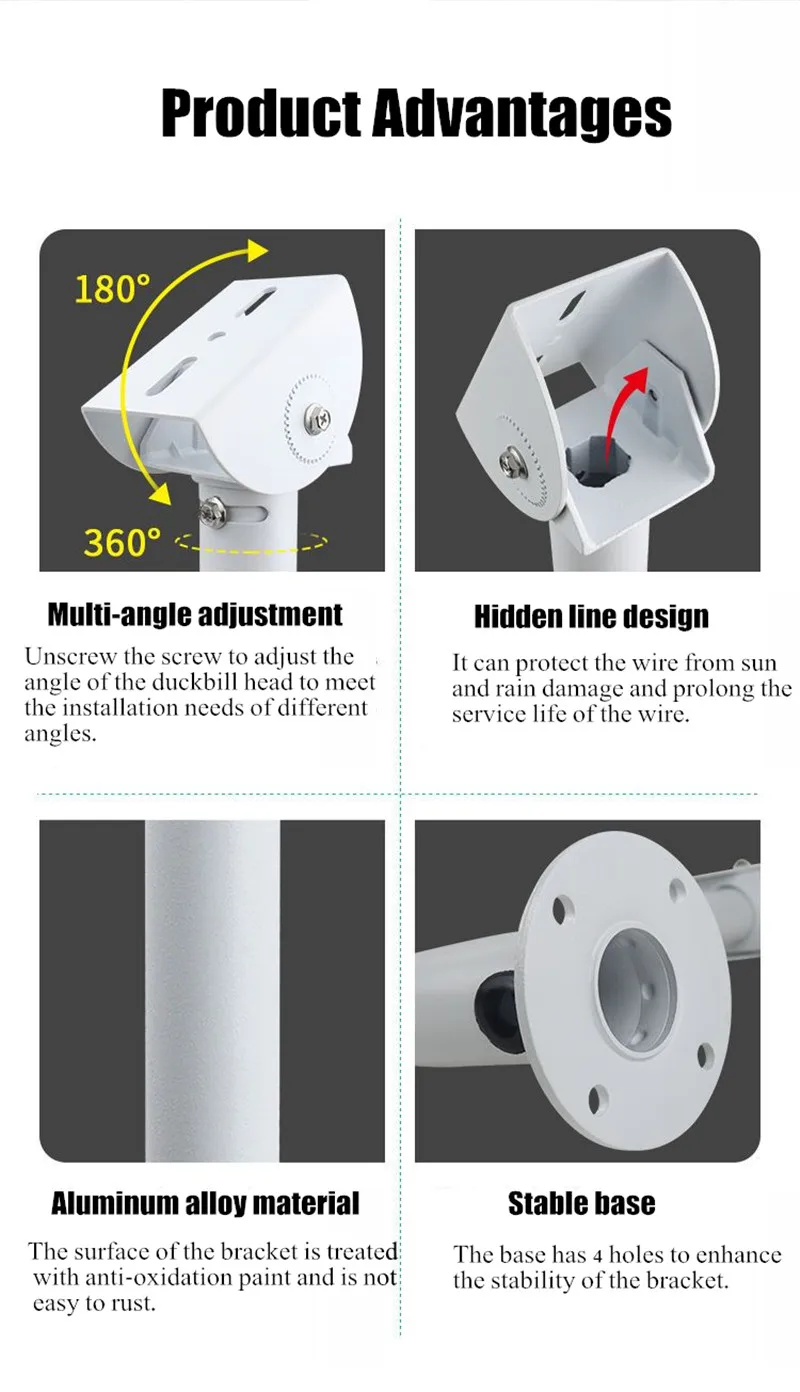 Product Advantages

180°

360°

Multi-angle adjustment

Unscrew the screw to adjust the angle of the duckbill head to meet the installation needs of different angles.

Hidden line design

It can protect the wire from sun and rain damage and prolong the service life of the wire.

Aluminum alloy material

The surface of the bracket is treated with anti-oxidation paint and is not easy to rust.

Stable base

The base has 4 holes to enhance the stability of the bracket.